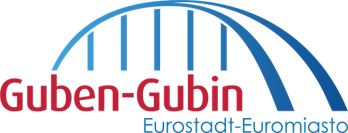 Guben-Gubin
Eurostadt-Euromiasto